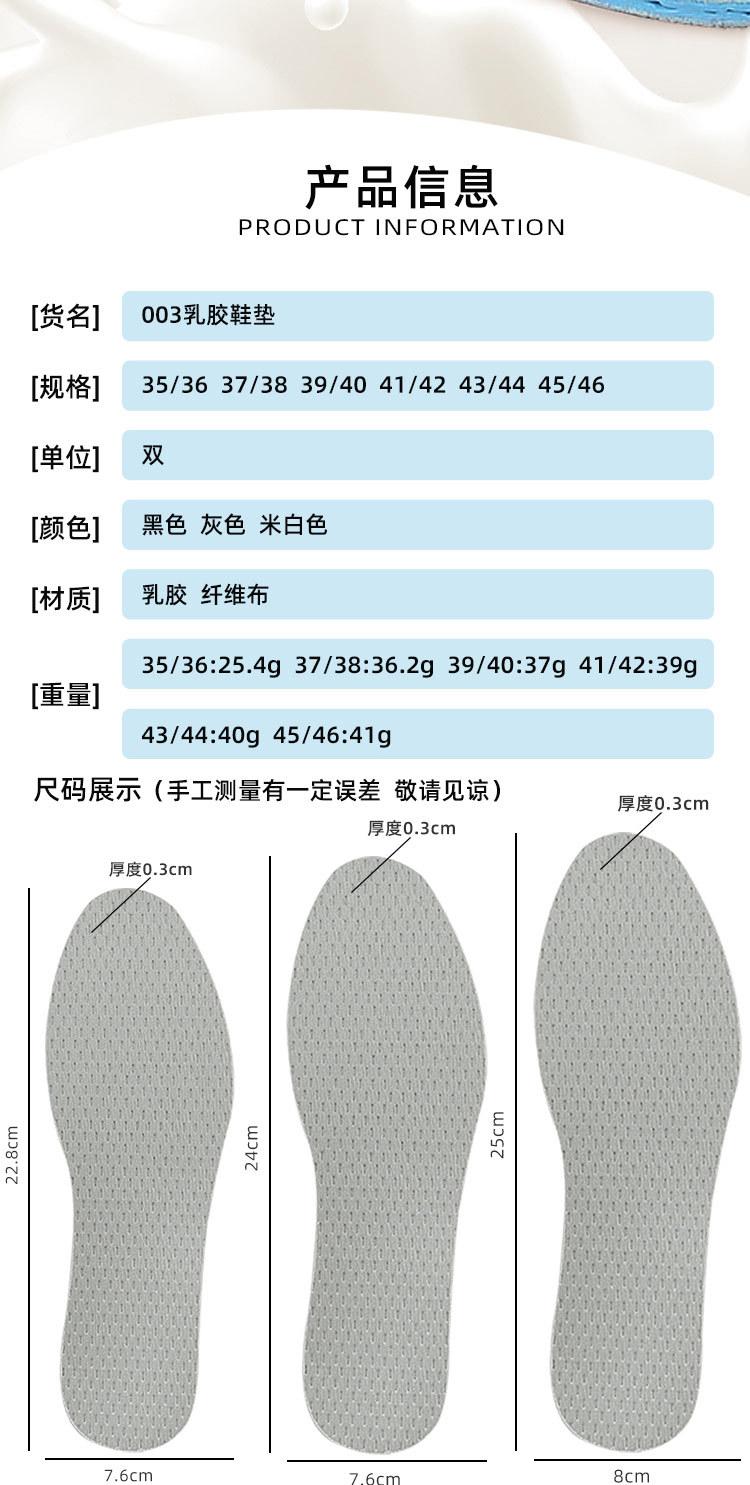 产品信息
PRODUCT INFORMATION

[货名] 003乳胶鞋垫

[规格] 35/36 37/38 39/40 41/42 43/44 45/46

[单位] 双

[颜色] 黑色 灰色 米白色

[材质] 乳胶 纤维布

[重量] 35/36:25.4g 37/38:36.2g 39/40:37g 41/42:39g
43/44:40g 45/46:41g

尺码展示（手工测量有一定误差 敬请见谅）

厚度0.3cm
22.8cm
7.6cm

厚度0.3cm
24cm
7.6cm

厚度0.3cm
25cm
8cm